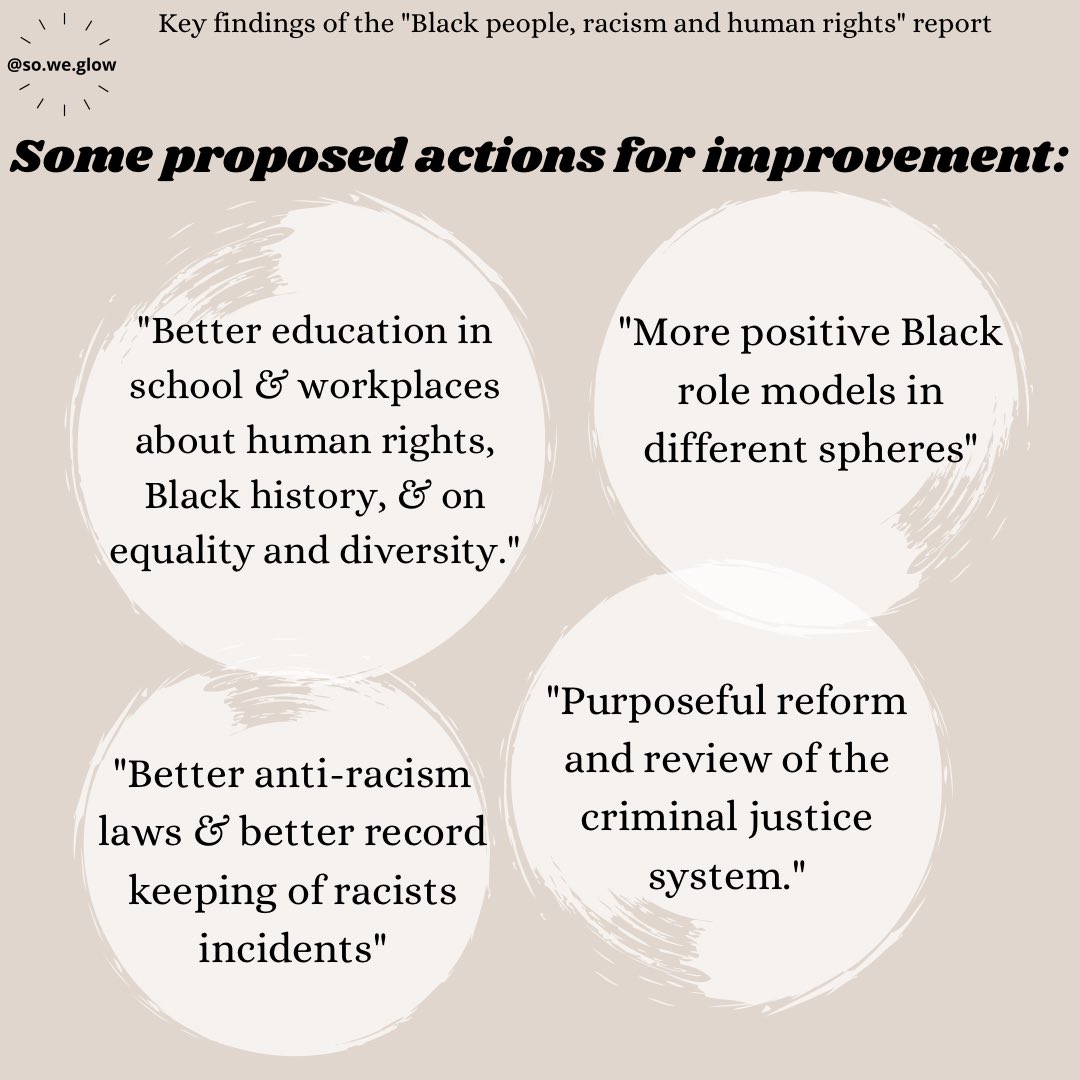 @so.we.glow

Key findings of the "Black people, racism and human rights" report

Some proposed actions for improvement:

"Better education in school & workplaces about human rights, Black history, & on equality and diversity."

"More positive Black role models in different spheres"

"Better anti-racism laws & better record keeping of racists incidents"

"Purposeful reform and review of the criminal justice system."